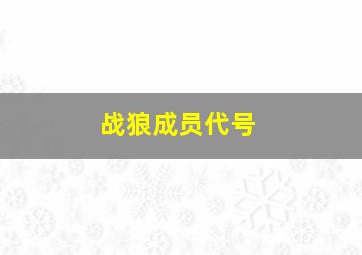 战狼成员代号